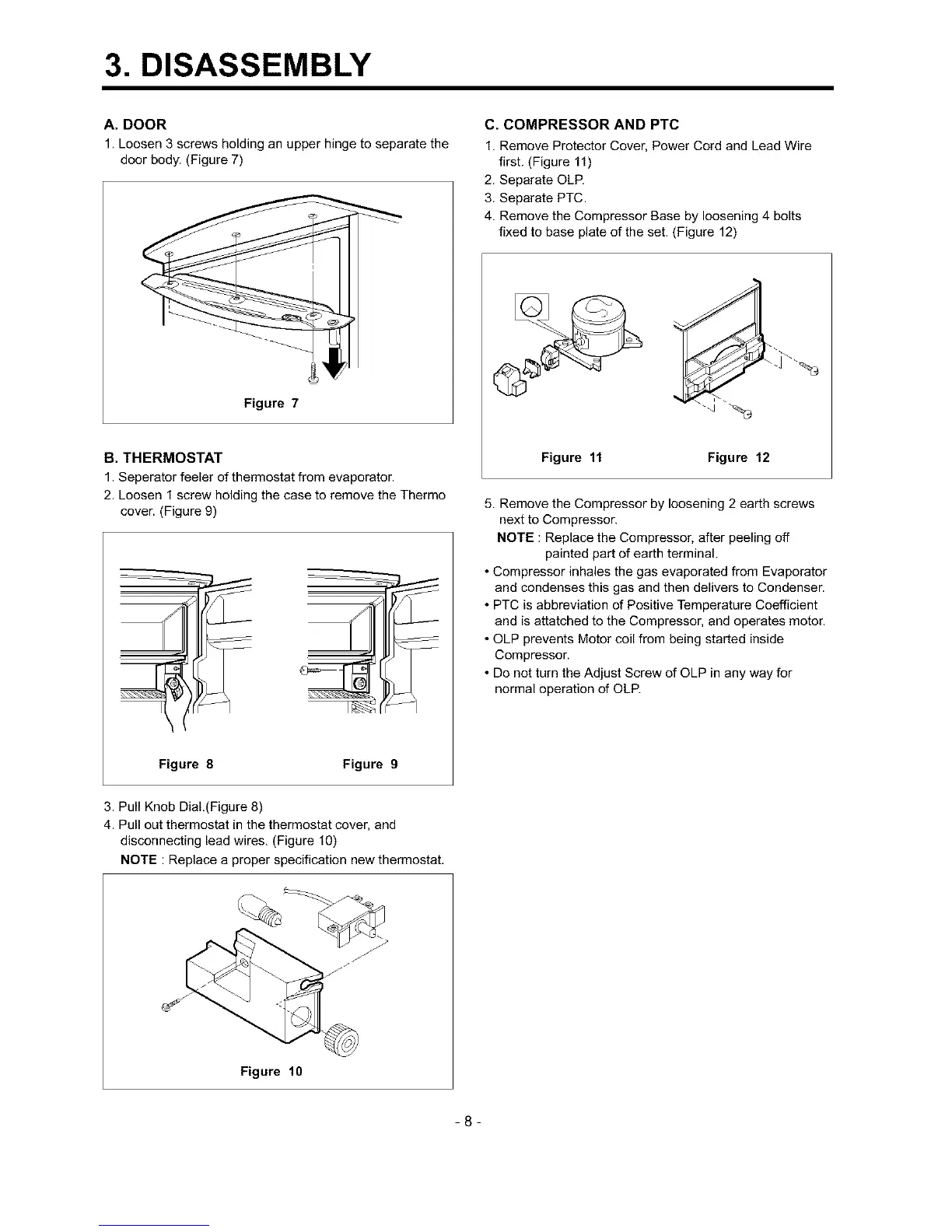 3. DISASSEMBLY

A. DOOR

1. Loosen 3 screws holding an upper hinge to separate the door body. (Figure 7)

Figure 7

B. THERMOSTAT

1. Seperator feeler of thermostat from evaporator.
2. Loosen 1 screw holding the case to remove the Thermo cover. (Figure 9)

Figure 8

Figure 9

3. Pull Knob Dial.(Figure 8)
4. Pull out thermostat in the thermostat cover, and disconnecting lead wires. (Figure 10)

NOTE : Replace a proper specification new thermostat.

Figure 10

C. COMPRESSOR AND PTC

1. Remove Protector Cover, Power Cord and Lead Wire first. (Figure 11)
2. Separate OLP.
3. Separate PTC.
4. Remove the Compressor Base by loosening 4 bolts fixed to base plate of the set. (Figure 12)

Figure 11

Figure 12

5. Remove the Compressor by loosening 2 earth screws next to Compressor.

NOTE : Replace the Compressor, after peeling off painted part of earth terminal.

• Compressor inhales the gas evaporated from Evaporator and condenses this gas and then delivers to Condenser.
• PTC is abbreviation of Positive Temperature Coefficient and is attatched to the Compressor, and operates motor.
• OLP prevents Motor coil from being started inside Compressor.
• Do not turn the Adjust Screw of OLP in any way for normal operation of OLP.

- 8 -